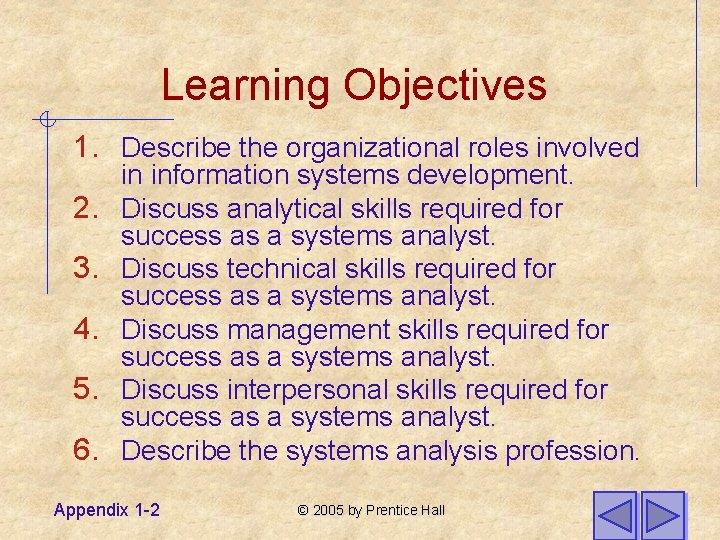 Learning Objectives

1. Describe the organizational roles involved in information systems development.
2. Discuss analytical skills required for success as a systems analyst.
3. Discuss technical skills required for success as a systems analyst.
4. Discuss management skills required for success as a systems analyst.
5. Discuss interpersonal skills required for success as a systems analyst.
6. Describe the systems analysis profession.

Appendix 1-2

© 2005 by Prentice Hall